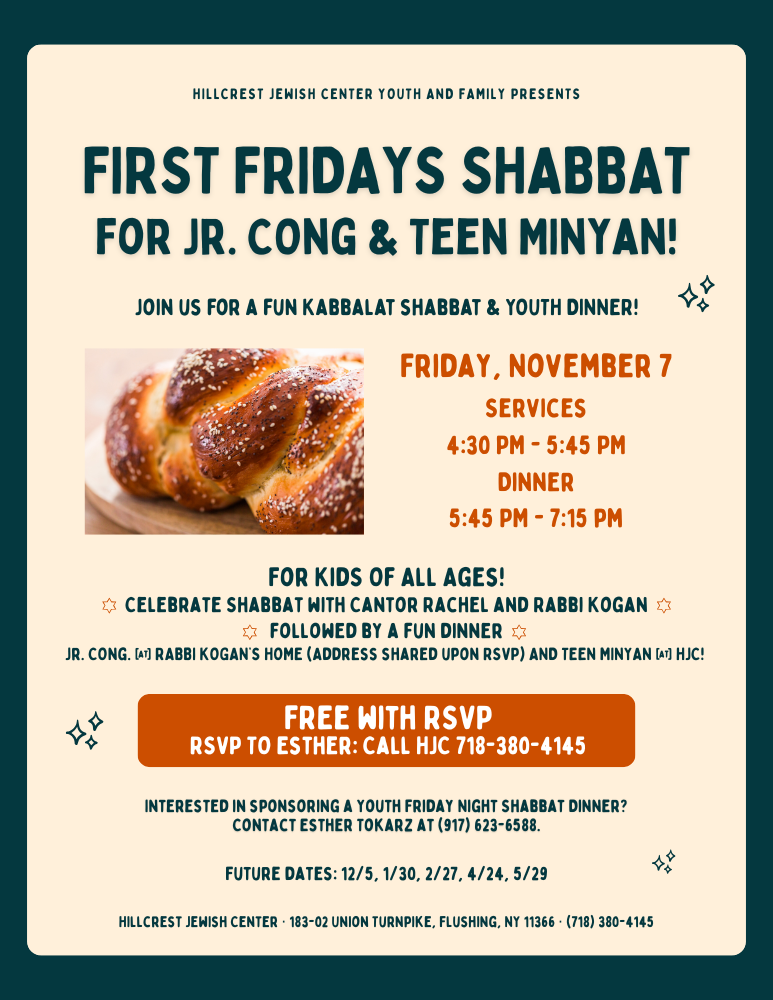 HILLCREST JEWISH CENTER YOUTH AND FAMILY PRESENTS

FIRST FRIDAYS SHABBAT
FOR JR. CONG & TEEN MINYAN!

JOIN US FOR A FUN KABBALAT SHABBAT & YOUTH DINNER!

FRIDAY, NOVEMBER 7
SERVICES
4:30 PM - 5:45 PM
DINNER
5:45 PM - 7:15 PM

FOR KIDS OF ALL AGES!
CELEBRATE SHABBAT WITH CANTOR RACHEL AND RABBI KOGAN
FOLLOWED BY A FUN DINNER
JR. CONG. [AT] RABBI KOGAN'S HOME (ADDRESS SHARED UPON RSVP) AND TEEN MINYAN [AT] HJC!

FREE WITH RSVP
RSVP TO ESTHER: CALL HJC 718-380-4145

INTERESTED IN SPONSORING A YOUTH FRIDAY NIGHT SHABBAT DINNER?
CONTACT ESTHER TOKARZ AT (917) 623-6588.

FUTURE DATES: 12/5, 1/30, 2/27, 4/24, 5/29

HILLCREST JEWISH CENTER · 183-02 UNION TURNPIKE, FLUSHING, NY 11366 · (718) 380-4145